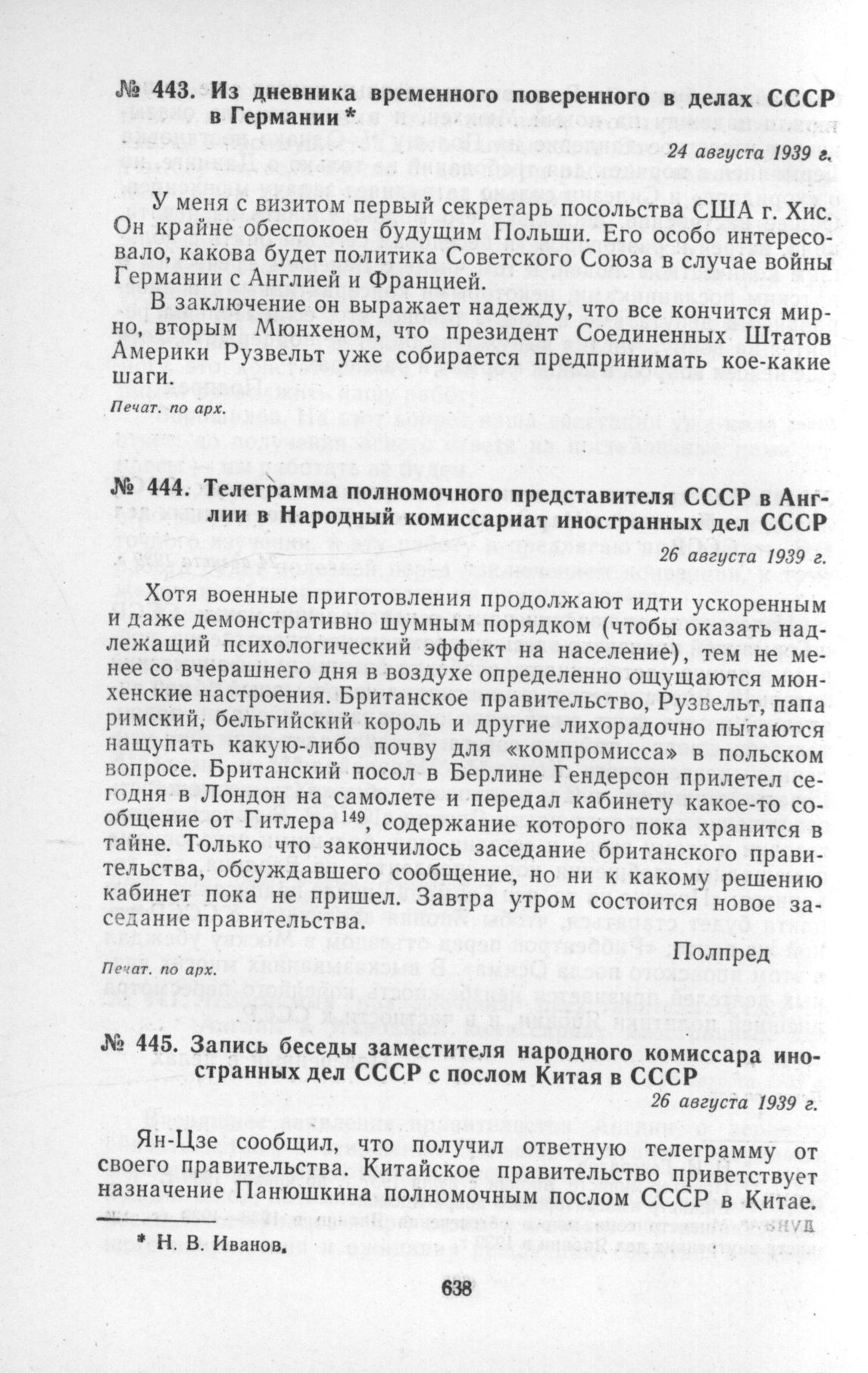 № 443. Из дневника временного поверенного в делах СССР в Германии *

24 августа 1939 г.

У меня с визитом первый секретарь посольства США г. Хис. Он крайне обеспокоен будущим Польши. Его особо интересовало, какова будет политика Советского Союза в случае войны Германии с Англией и Францией.

В заключение он выражает надежду, что все кончится мирно, вторым Мюнхеном, что президент Соединенных Штатов Америки Рузвельт уже собирается предпринимать кое-какие шаги.

Печат. по арх.

№ 444. Телеграмма полномочного представителя СССР в Англии в Народный комиссариат иностранных дел СССР

26 августа 1939 г.

Хотя военные приготовления продолжают идти ускоренным и даже демонстративно шумным порядком (чтобы оказать надлежащий психологический эффект на население), тем не менее со вчерашнего дня в воздухе определенно ощущаются мюнхенские настроения. Британское правительство, Рузвельт, папа римский, бельгийский король и другие лихорадочно пытаются нащупать какую-либо почву для «компромисса» в польском вопросе. Британский посол в Берлине Гендерсон прилетел сегодня в Лондон на самолете и передал кабинету какое-то сообщение от Гитлера $^{149}$, содержание которого пока хранится в тайне. Только что закончилось заседание британского правительства, обсуждавшего сообщение, но ни к какому решению кабинет пока не пришел. Завтра утром состоится новое заседание правительства.

Полпред

Печат. по арх.

№ 445. Запись беседы заместителя народного комиссара иностранных дел СССР с послом Китая в СССР

26 августа 1939 г.

Ян-Цзе сообщил, что получил ответную телеграмму от своего правительства. Китайское правительство приветствует назначение Панюшкина полномочным послом СССР в Китае.

* Н. В. Иванов.

638